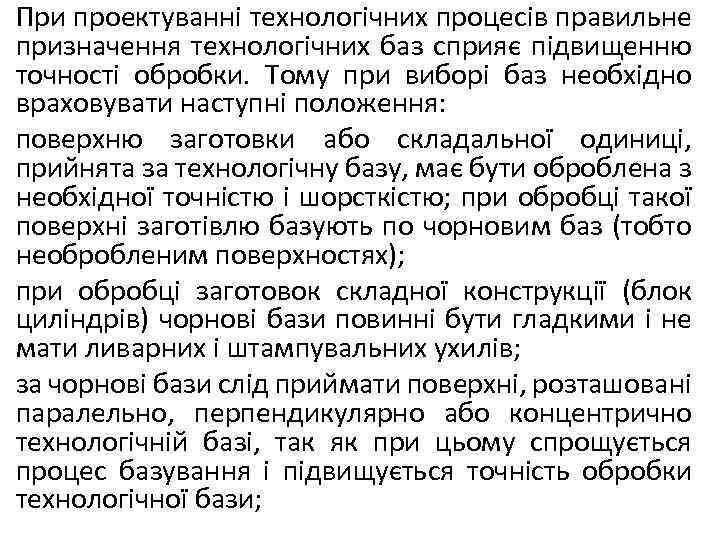 При проектуванні технологічних процесів правильне призначення технологічних баз сприяє підвищенню точності обробки. Тому при виборі баз необхідно враховувати наступні положення:

поверхню заготовки або складальної одиниці, прийнята за технологічну базу, має бути оброблена з необхідної точністю і шорсткістю; при обробці такої поверхні заготівлю базують по чорновим баз (тобто необробленим поверхностях);

при обробці заготовок складної конструкції (блок циліндрів) чорнові бази повинні бути гладкими і не мати ливарних і штампувальних ухилів;

за чорнові бази слід приймати поверхні, розташовані паралельно, перпендикулярно або концентрично технологічній базі, так як при цьому спрощується процес базування і підвищується точність обробки технологічної бази;